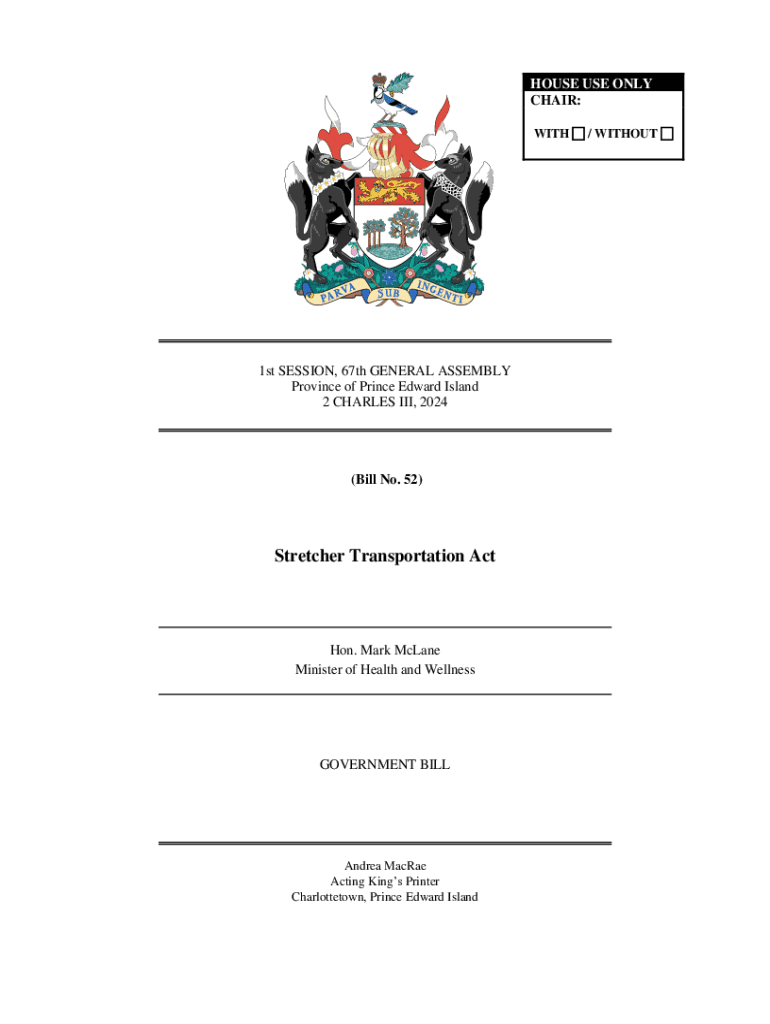 HOUSE USE ONLY
CHAIR:
WITH ☐ / WITHOUT ☐

PARVA SUB INGENTI

1st SESSION, 67th GENERAL ASSEMBLY
Province of Prince Edward Island
2 CHARLES III, 2024

(Bill No. 52)

Stretcher Transportation Act

Hon. Mark McLane
Minister of Health and Wellness

GOVERNMENT BILL

Andrea MacRae
Acting King's Printer
Charlottetown, Prince Edward Island